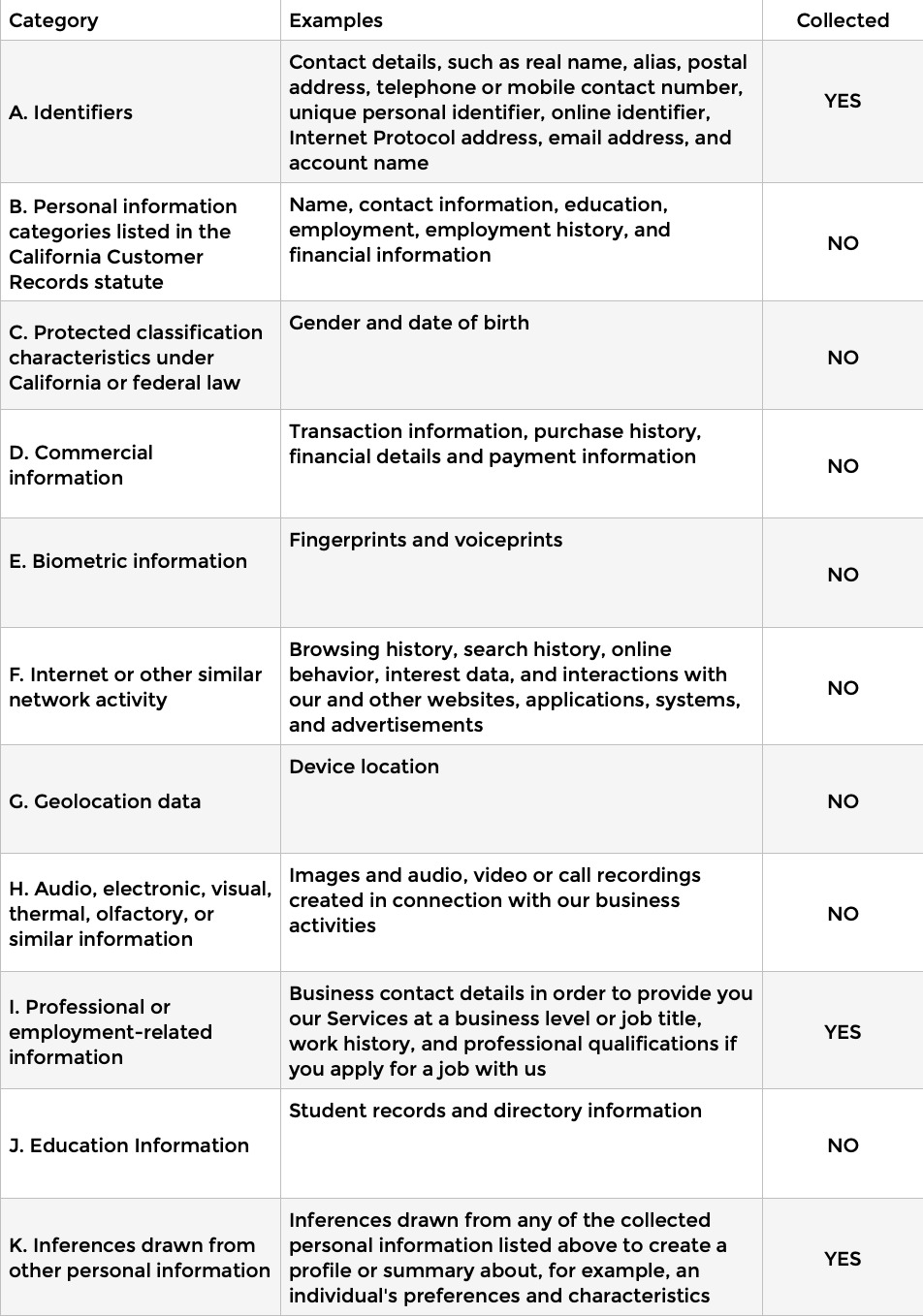 | Category | Examples | Collected |
|---|---|---|
| A. Identifiers | Contact details, such as real name, alias, postal address, telephone or mobile contact number, unique personal identifier, online identifier, Internet Protocol address, email address, and account name | YES |
| B. Personal information categories listed in the California Customer Records statute | Name, contact information, education, employment, employment history, and financial information | NO |
| C. Protected classification characteristics under California or federal law | Gender and date of birth | NO |
| D. Commercial information | Transaction information, purchase history, financial details and payment information | NO |
| E. Biometric information | Fingerprints and voiceprints | NO |
| F. Internet or other similar network activity | Browsing history, search history, online behavior, interest data, and interactions with our and other websites, applications, systems, and advertisements | NO |
| G. Geolocation data | Device location | NO |
| H. Audio, electronic, visual, thermal, olfactory, or similar information | Images and audio, video or call recordings created in connection with our business activities | NO |
| I. Professional or employment-related information | Business contact details in order to provide you our Services at a business level or job title, work history, and professional qualifications if you apply for a job with us | YES |
| J. Education Information | Student records and directory information | NO |
| K. Inferences drawn from other personal information | Inferences drawn from any of the collected personal information listed above to create a profile or summary about, for example, an individual's preferences and characteristics | YES |